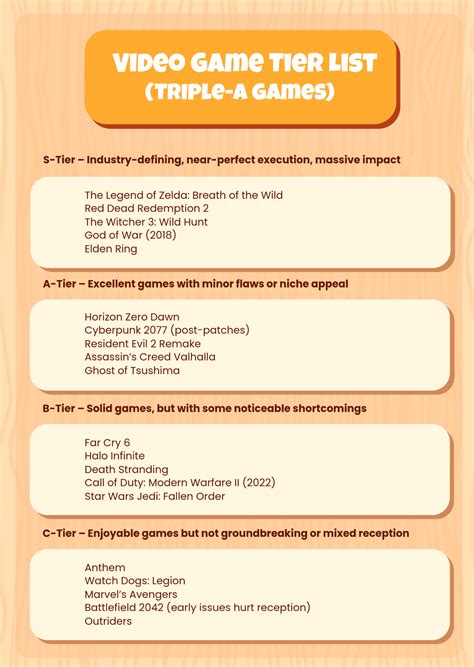 VIDEO GAME TIER LIST
(TRIPLE-A GAMES)

S-Tier – Industry-defining, near-perfect execution, massive impact

The Legend of Zelda: Breath of the Wild
Red Dead Redemption 2
The Witcher 3: Wild Hunt
God of War (2018)
Elden Ring

A-Tier – Excellent games with minor flaws or niche appeal

Horizon Zero Dawn
Cyberpunk 2077 (post-patches)
Resident Evil 2 Remake
Assassin's Creed Valhalla
Ghost of Tsushima

B-Tier – Solid games, but with some noticeable shortcomings

Far Cry 6
Halo Infinite
Death Stranding
Call of Duty: Modern Warfare II (2022)
Star Wars Jedi: Fallen Order

C-Tier – Enjoyable games but not groundbreaking or mixed reception

Anthem
Watch Dogs: Legion
Marvel's Avengers
Battlefield 2042 (early issues hurt reception)
Outriders